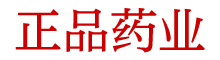 正品药业